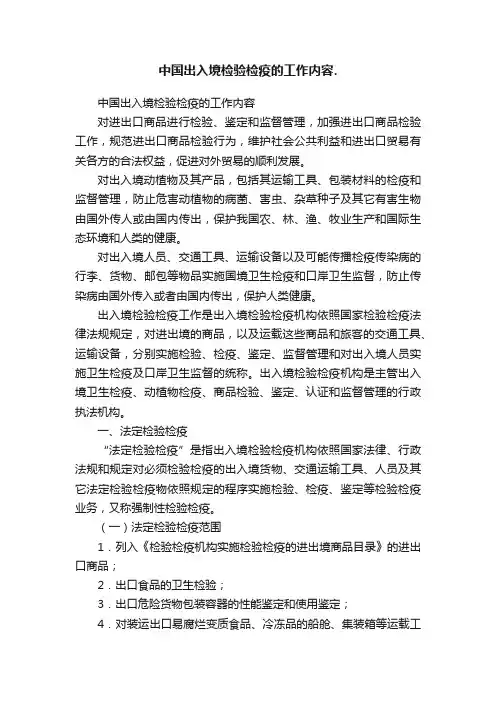 中国出入境检验检疫的工作内容.

中国出入境检验检疫的工作内容

对进出口商品进行检验、鉴定和监督管理，加强进出口商品检验工作，规范进出口商品检验行为，维护社会公共利益和进出口贸易有关各方的合法权益，促进对外贸易的顺利发展。

对出入境动植物及其产品，包括其运输工具、包装材料的检疫和监督管理，防止危害动植物的病菌、害虫、杂草种子及其它有害生物由国外传人或由国内传出，保护我国农、林、渔、牧业生产和国际生态环境和人类的健康。

对出入境人员、交通工具、运输设备以及可能传播检疫传染病的行李、货物、邮包等物品实施国境卫生检疫和口岸卫生监督，防止传染病由国外传入或者由国内传出，保护人类健康。

出入境检验检疫工作是出入境检验检疫机构依照国家检验检疫法律法规规定，对进出境的商品，以及运载这些商品和旅客的交通工具、运输设备，分别实施检验、检疫、鉴定、监督管理和对出入境人员实施卫生检疫及口岸卫生监督的统称。出入境检验检疫机构是主管出入境卫生检疫、动植物检疫、商品检验、鉴定、认证和监督管理的行政执法机构。

一、法定检验检疫

“法定检验检疫”是指出入境检验检疫机构依照国家法律、行政法规和规定对必须检验检疫的出入境货物、交通运输工具、人员及其它法定检验检疫物依照规定的程序实施检验、检疫、鉴定等检验检疫业务，又称强制性检验检疫。

（一）法定检验检疫范围

1．列入《检验检疫机构实施检验检疫的进出境商品目录》的进出口商品；

2．出口食品的卫生检验；

3．出口危险货物包装容器的性能鉴定和使用鉴定；

4．对装运出口易腐烂变质食品、冷冻品的船舱、集装箱等运载工